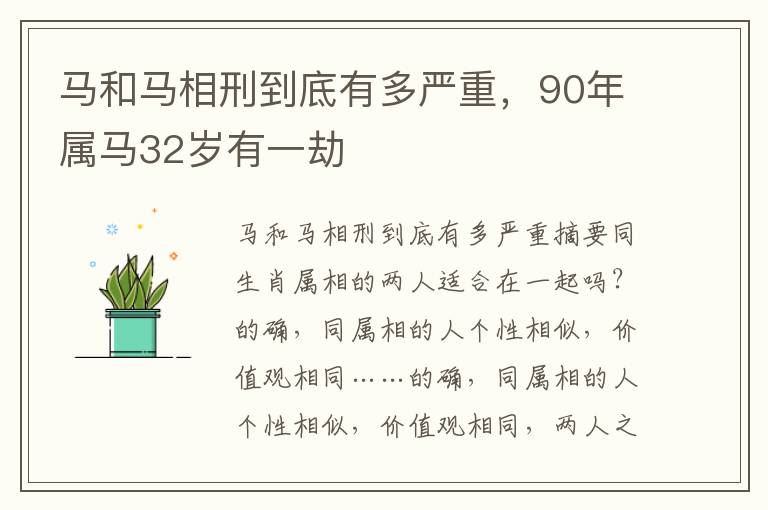 马和马相刑到底有多严重，90年属马32岁有一劫

马和马相刑到底有多严重摘要同生肖属相的两人适合在一起吗？的确，同属相的人个性相似，价值观相同……的确，同属相的人个性相似，价值观相同，两人之